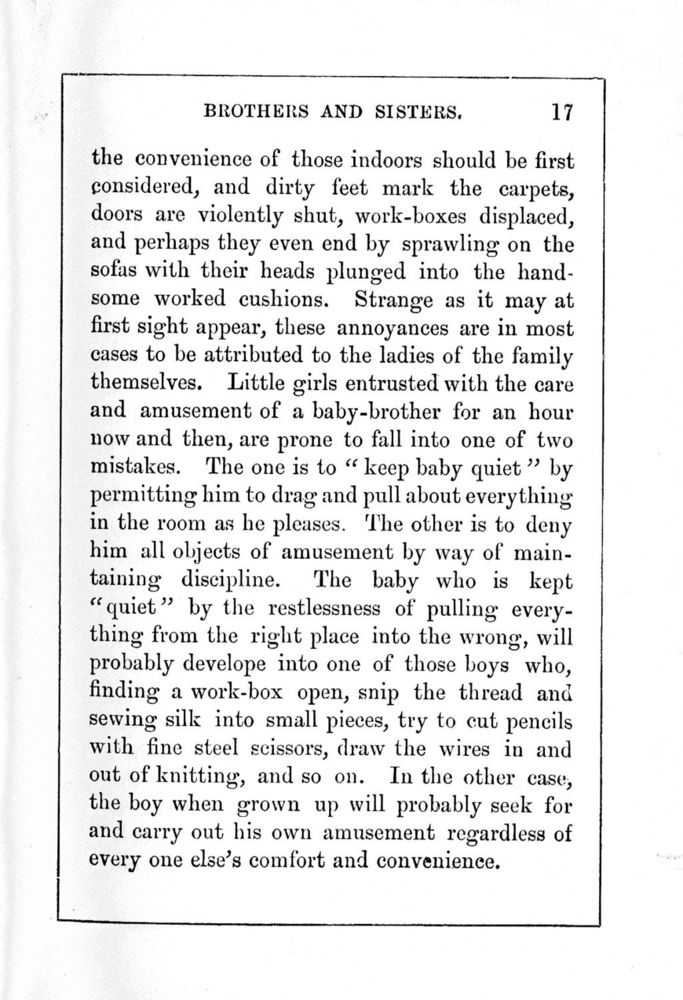 BROTHERS AND SISTERS. 17

the convenience of those indoors should be first considered, and dirty feet mark the carpets, doors are violently shut, work-boxes displaced, and perhaps they even end by sprawling on the sofas with their heads plunged into the handsome worked cushions. Strange as it may at first sight appear, these annoyances are in most cases to be attributed to the ladies of the family themselves. Little girls entrusted with the care and amusement of a baby-brother for an hour now and then, are prone to fall into one of two mistakes. The one is to "keep baby quiet" by permitting him to drag and pull about everything in the room as he pleases. The other is to deny him all objects of amusement by way of maintaining discipline. The baby who is kept "quiet" by the restlessness of pulling everything from the right place into the wrong, will probably develope into one of those boys who, finding a work-box open, snip the thread and sewing silk into small pieces, try to cut pencils with fine steel scissors, draw the wires in and out of knitting, and so on. In the other case, the boy when grown up will probably seek for and carry out his own amusement regardless of every one else's comfort and convenience.